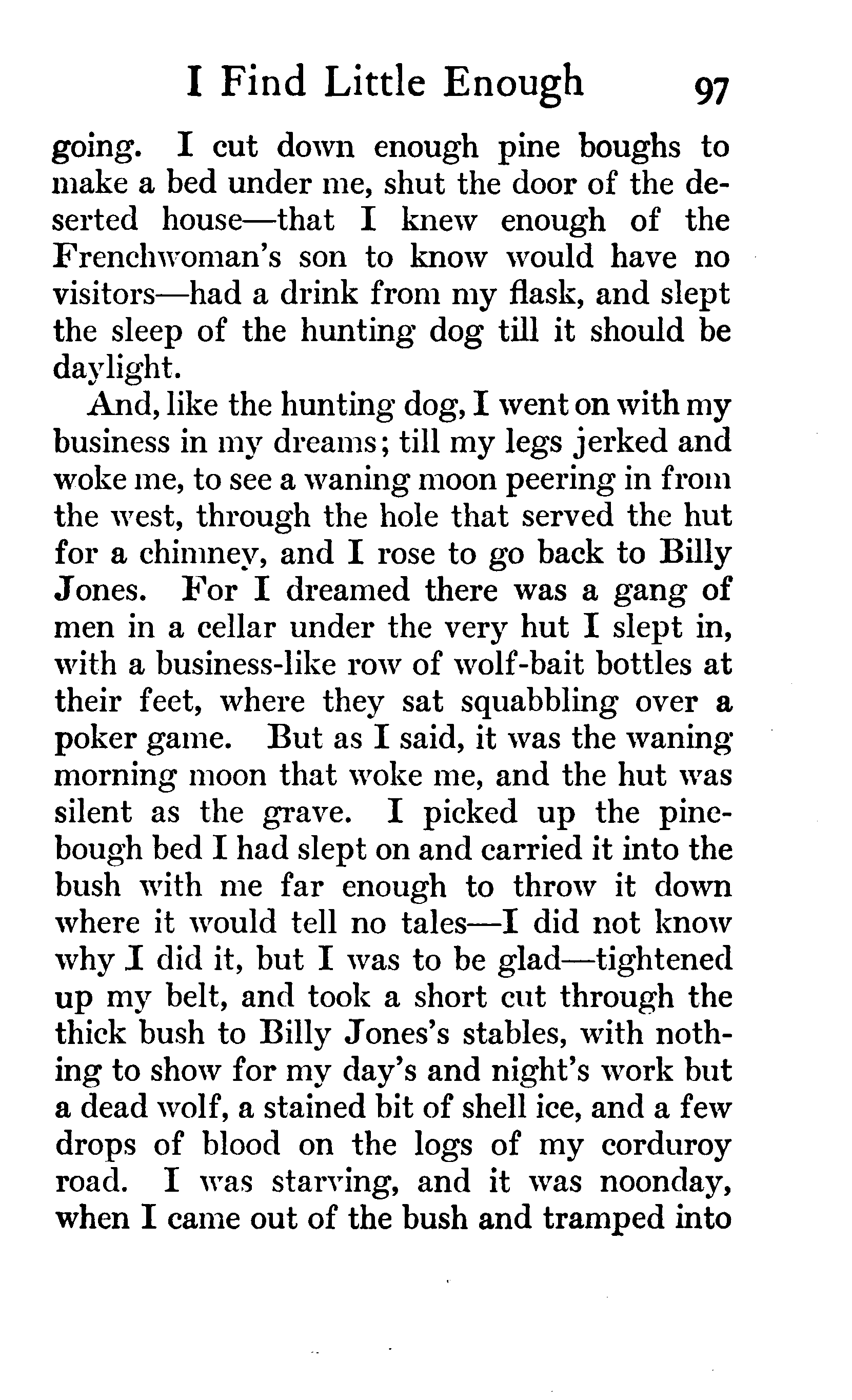 I Find Little Enough 97

going. I cut down enough pine boughs to make a bed under me, shut the door of the deserted house—that I knew enough of the Frenchwoman's son to know would have no visitors—had a drink from my flask, and slept the sleep of the hunting dog till it should be daylight.

And, like the hunting dog, I went on with my business in my dreams; till my legs jerked and woke me, to see a waning moon peering in from the west, through the hole that served the hut for a chimney, and I rose to go back to Billy Jones. For I dreamed there was a gang of men in a cellar under the very hut I slept in, with a business-like row of wolf-bait bottles at their feet, where they sat squabbling over a poker game. But as I said, it was the waning morning moon that woke me, and the hut was silent as the grave. I picked up the pine-bough bed I had slept on and carried it into the bush with me far enough to throw it down where it would tell no tales—I did not know why I did it, but I was to be glad—tightened up my belt, and took a short cut through the thick bush to Billy Jones's stables, with nothing to show for my day's and night's work but a dead wolf, a stained bit of shell ice, and a few drops of blood on the logs of my corduroy road. I was starving, and it was noonday, when I came out of the bush and tramped into